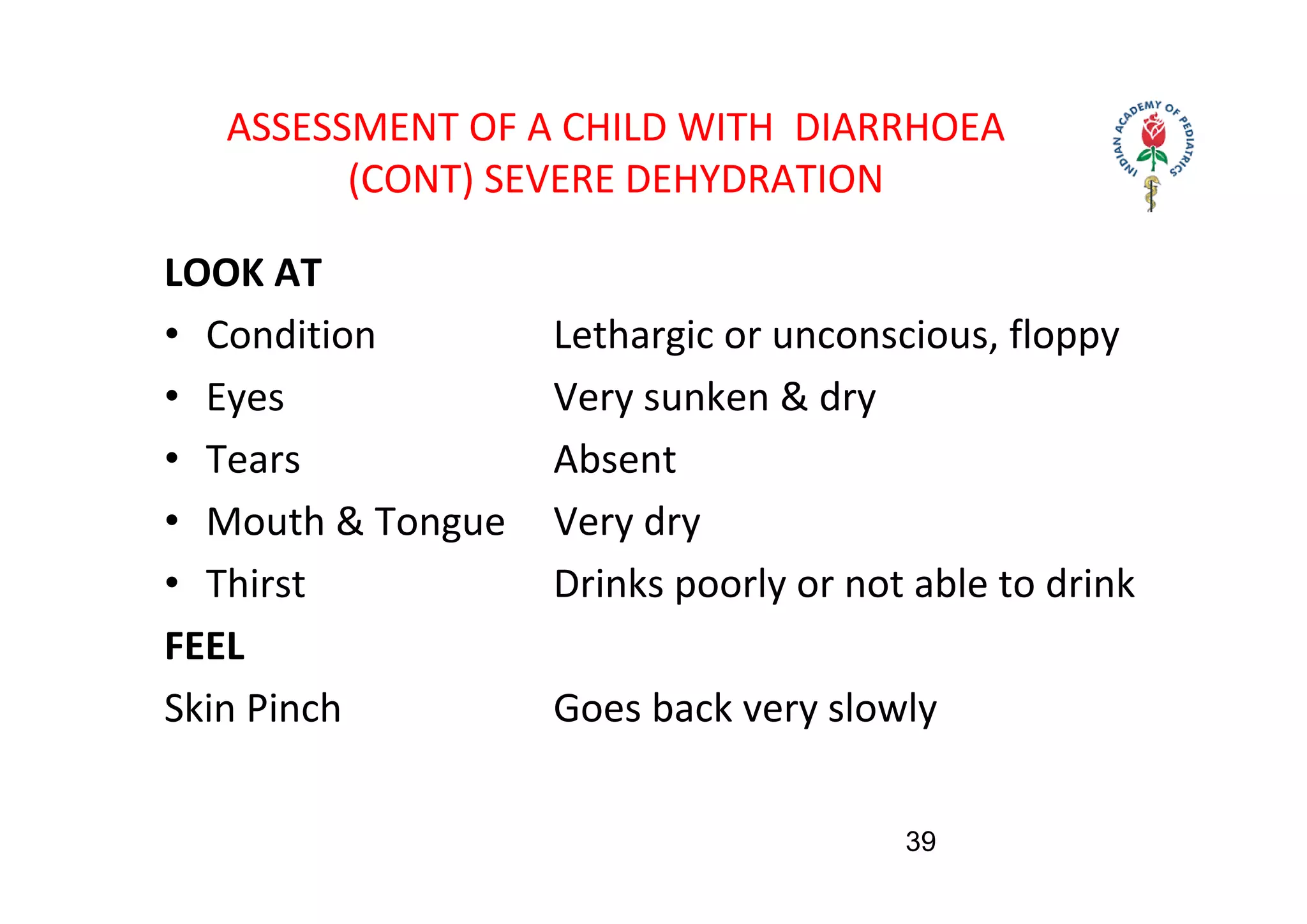 ASSESSMENT OF A CHILD WITH DIARRHOEA (CONT) SEVERE DEHYDRATION

INDIAN ACADEMY OF PEDIATRICS

LOOK AT

• Condition Lethargic or unconscious, floppy
• Eyes Very sunken & dry
• Tears Absent
• Mouth & Tongue Very dry
• Thirst Drinks poorly or not able to drink

FEEL

Skin Pinch Goes back very slowly

39